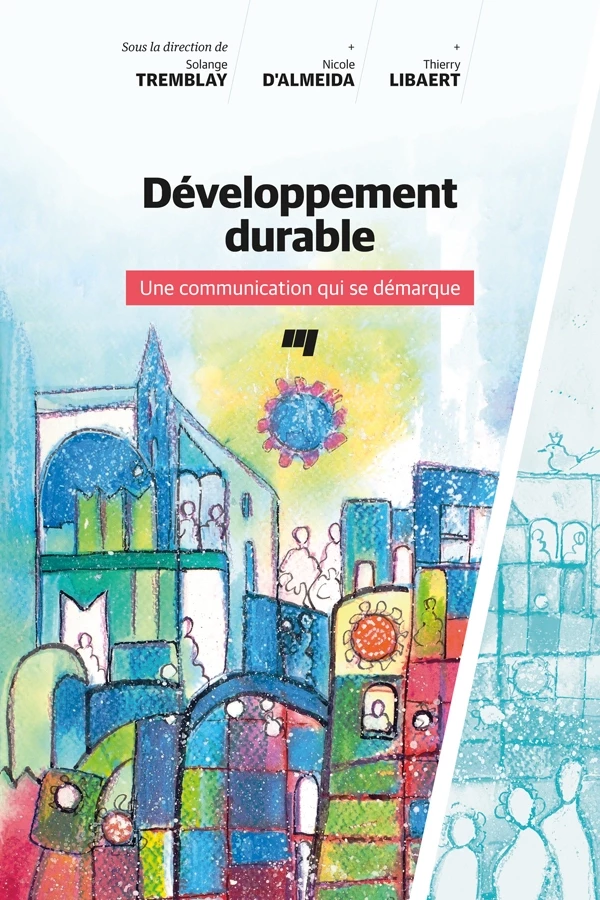 Sous la direction de
Solange
TREMBLAY

+
Nicole
D'ALMEIDA

+
Thierry
LIBAERT

Développement durable

Une communication qui se démarque